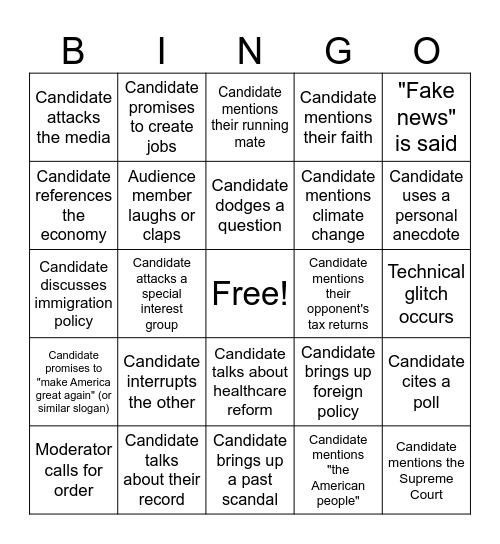 | B | I | N | G | O |
|---|---|---|---|---|
| Candidate attacks the media | Candidate promises to create jobs | Candidate mentions their running mate | Candidate mentions their faith | "Fake news" is said |
| Candidate references the economy | Audience member laughs or claps | Candidate dodges a question | Candidate mentions climate change | Candidate uses a personal anecdote |
| Candidate discusses immigration policy | Candidate attacks a special interest group | Free! | Candidate mentions their opponent's tax returns | Technical glitch occurs |
| Candidate promises to "make America great again" (or similar slogan) | Candidate interrupts the other | Candidate talks about healthcare reform | Candidate brings up foreign policy | Candidate cites a poll |
| Moderator calls for order | Candidate talks about their record | Candidate brings up a past scandal | Candidate mentions "the American people" | Candidate mentions the Supreme Court |